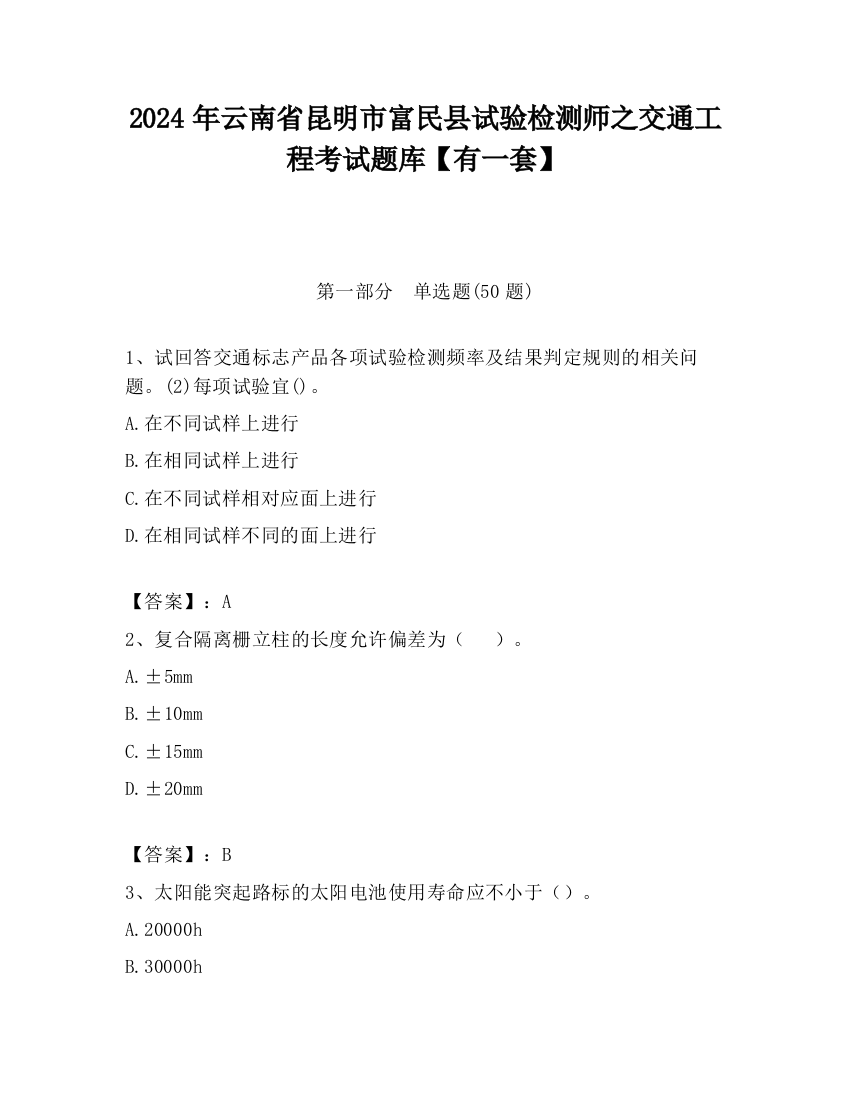 2024 年云南省昆明市富民县试验检测师之交通工程考试题库【有一套】

第一部分 单选题(50 题)

1、试回答交通标志产品各项试验检测频率及结果判定规则的相关问题。(2)每项试验宜()。

A.在不同试样上进行

B.在相同试样上进行

C.在不同试样相对应面上进行

D.在相同试样不同的面上进行

【答案】：A

2、复合隔离栅立柱的长度允许偏差为（ ）。

A.±5mm

B.±10mm

C.±15mm

D.±20mm

【答案】：B

3、太阳能突起路标的太阳电池使用寿命应不小于（）。

A.20000h

B.30000h